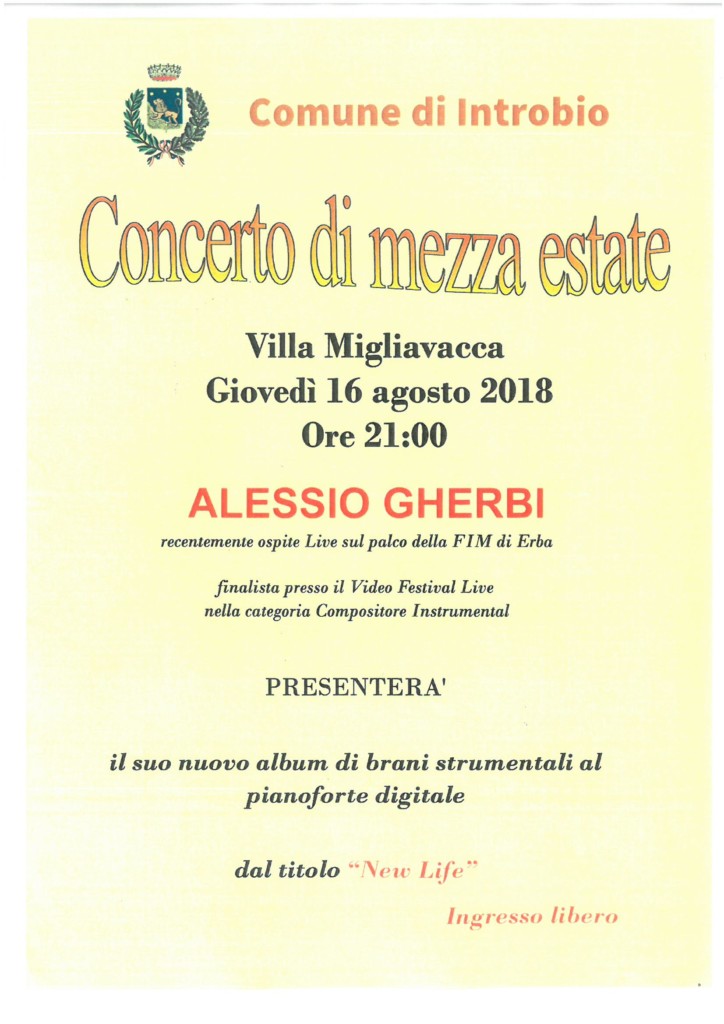 Comune di Introbio

Concerto di mezza estate

Villa Migliavacca
Giovedì 16 agosto 2018
Ore 21:00

ALESSIO GHERBI

recentemente ospite Live sul palco della FIM di Erba

finalista presso il Video Festival Live
nella categoria Compositore Instrumental

PRESENTERA'

il suo nuovo album di brani strumentali al pianoforte digitale

dal titolo "New Life"

Ingresso libero